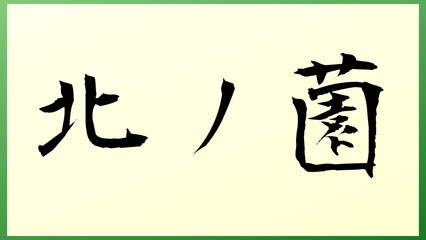 北ノ薗